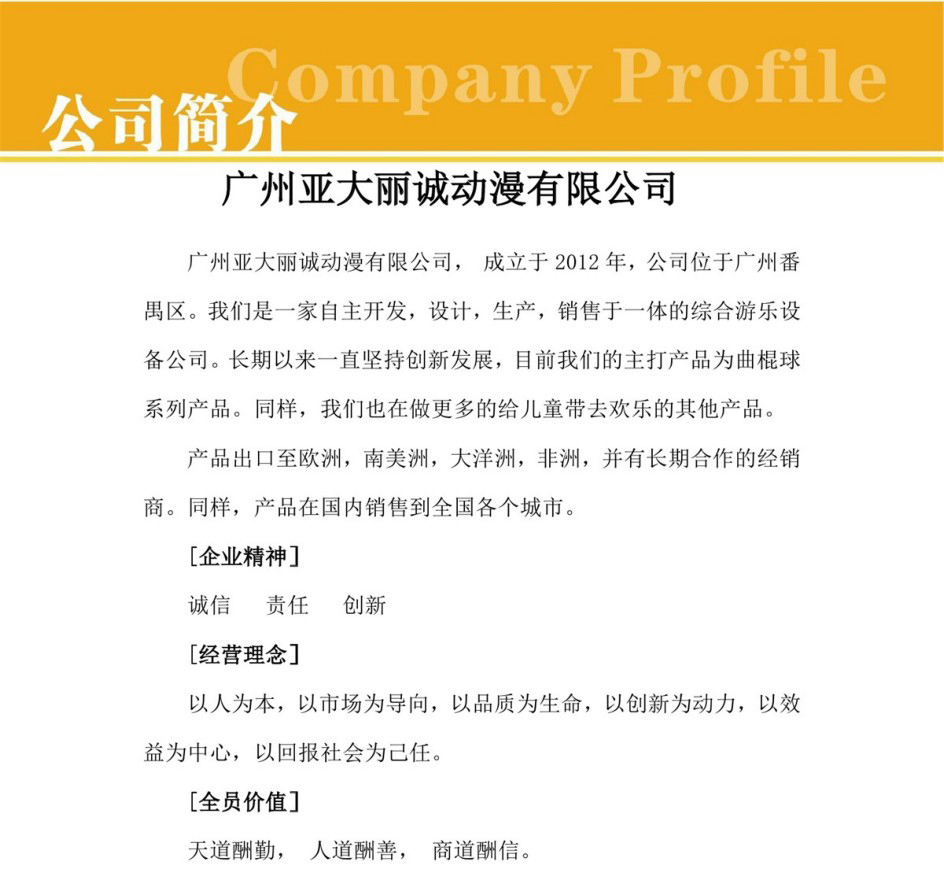 Company Profile
公司简介

广州亚大丽诚动漫有限公司

广州亚大丽诚动漫有限公司， 成立于 2012 年，公司位于广州番禺区。我们是一家自主开发，设计，生产，销售于一体的综合游乐设备公司。长期以来一直坚持创新发展，目前我们的主打产品为曲棍球系列产品。同样，我们也在做更多的给儿童带去欢乐的其他产品。

产品出口至欧洲，南美洲，大洋洲，非洲，并有长期合作的经销商。同样，产品在国内销售到全国各个城市。

[企业精神]

诚信　责任　创新

[经营理念]

以人为本，以市场为导向，以品质为生命，以创新为动力，以效益为中心，以回报社会为己任。

[全员价值]

天道酬勤， 人道酬善， 商道酬信。